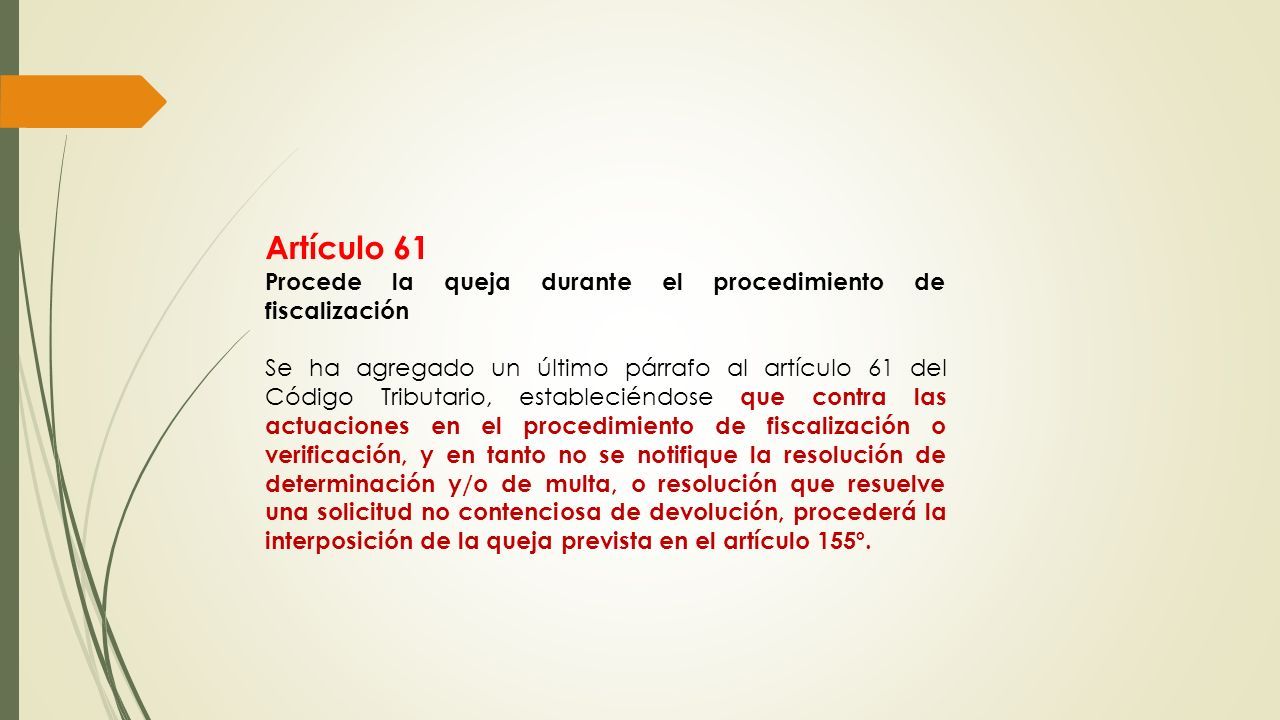 Artículo 61
Procede la queja durante el procedimiento de fiscalización

Se ha agregado un último párrafo al artículo 61 del Código Tributario, estableciéndose que contra las actuaciones en el procedimiento de fiscalización o verificación, y en tanto no se notifique la resolución de determinación y/o de multa, o resolución que resuelve una solicitud no contenciosa de devolución, procederá la interposición de la queja prevista en el artículo 155°.